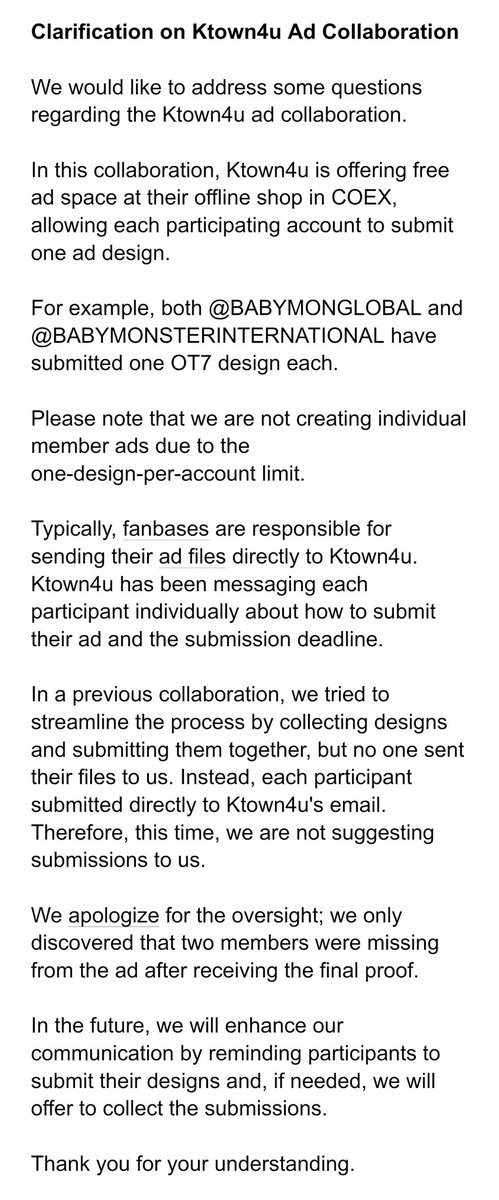 Clarification on Ktown4u Ad Collaboration

We would like to address some questions regarding the Ktown4u ad collaboration.

In this collaboration, Ktown4u is offering free ad space at their offline shop in COEX, allowing each participating account to submit one ad design.

For example, both @BABYMONGLOBAL and @BABYMONSTERINTERNATIONAL have submitted one OT7 design each.

Please note that we are not creating individual member ads due to the one-design-per-account limit.

Typically, fanbases are responsible for sending their ad files directly to Ktown4u. Ktown4u has been messaging each participant individually about how to submit their ad and the submission deadline.

In a previous collaboration, we tried to streamline the process by collecting designs and submitting them together, but no one sent their files to us. Instead, each participant submitted directly to Ktown4u's email. Therefore, this time, we are not suggesting submissions to us.

We apologize for the oversight; we only discovered that two members were missing from the ad after receiving the final proof.

In the future, we will enhance our communication by reminding participants to submit their designs and, if needed, we will offer to collect the submissions.

Thank you for your understanding.